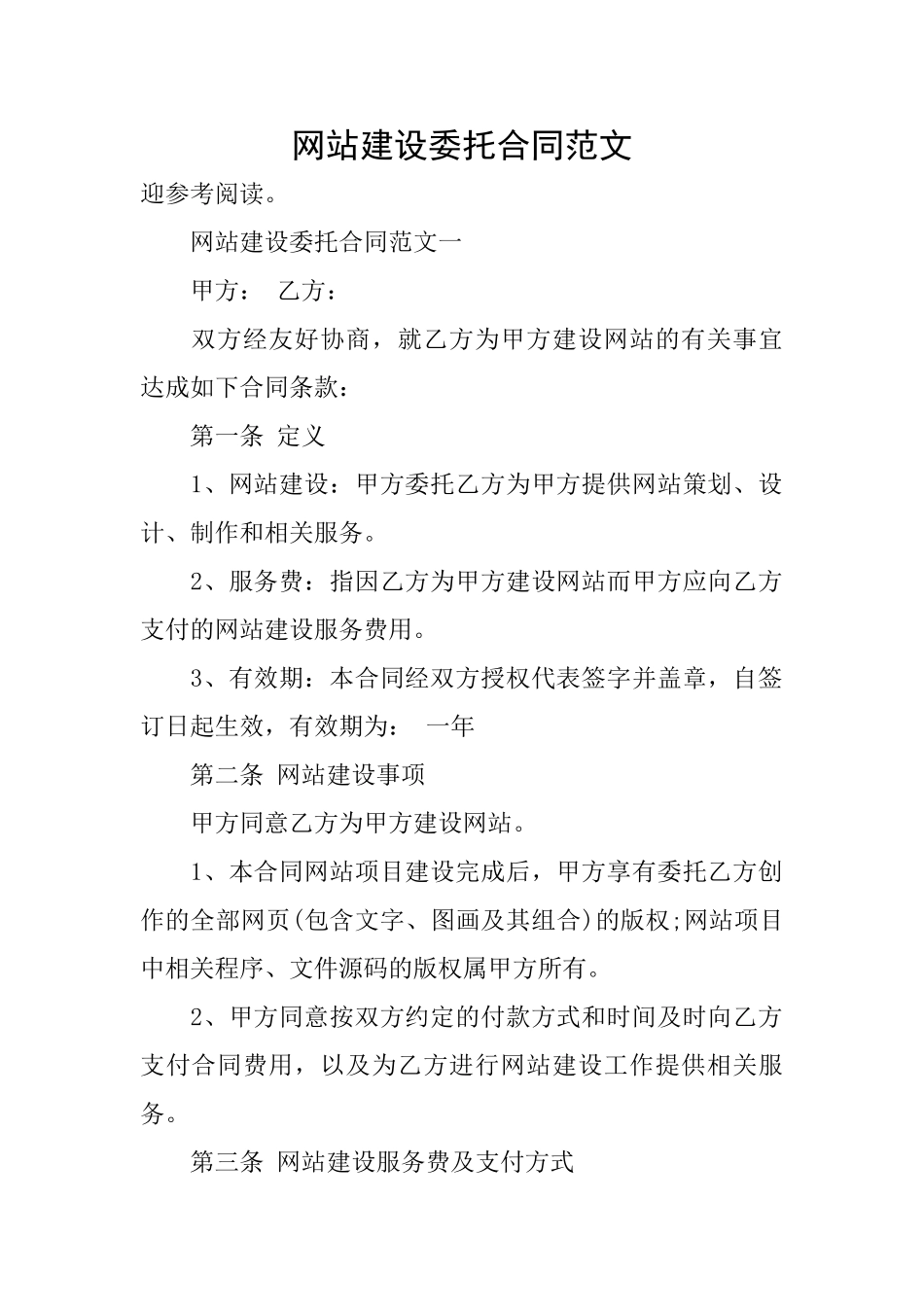 网站建设委托合同范文

迎参考阅读。

网站建设委托合同范文一

甲方： 乙方：

双方经友好协商，就乙方为甲方建设网站的有关事宜达成如下合同条款：

第一条 定义

1、网站建设：甲方委托乙方为甲方提供网站策划、设计、制作和相关服务。

2、服务费：指因乙方为甲方建设网站而甲方应向乙方支付的网站建设服务费用。

3、有效期：本合同经双方授权代表签字并盖章，自签订日起生效，有效期为： 一年

第二条 网站建设事项

甲方同意乙方为甲方建设网站。

1、本合同网站项目建设完成后，甲方享有委托乙方创作的全部网页(包含文字、图画及其组合)的版权;网站项目中相关程序、文件源码的版权属甲方所有。

2、甲方同意按双方约定的付款方式和时间及时向乙方支付合同费用，以及为乙方进行网站建设工作提供相关服务。

第三条 网站建设服务费及支付方式